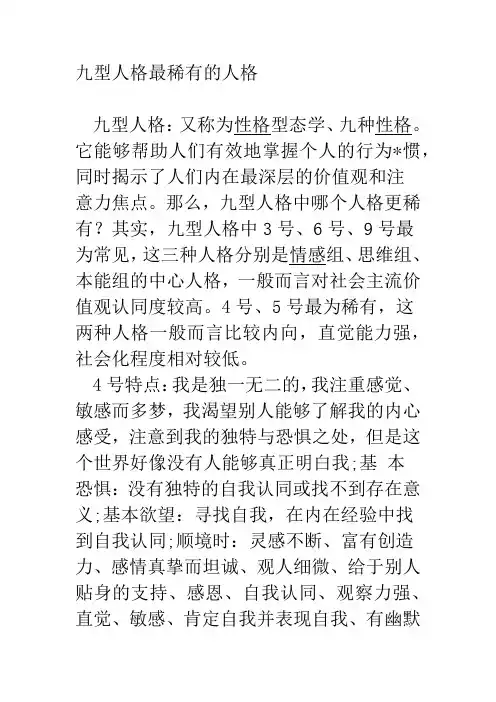 九型人格最稀有的人格

九型人格：又称为性格型态学、九种性格。它能够帮助人们有效地掌握个人的行为*惯，同时揭示了人们内在最深层的价值观和注意力焦点。那么，九型人格中哪个人格更稀有？其实，九型人格中 3 号、6 号、9 号最为常见，这三种人格分别是情感组、思维组、本能组的中心人格，一般而言对社会主流价值观认同度较高。4 号、5 号最为稀有，这两种人格一般而言比较内向，直觉能力强，社会化程度相对较低。

4 号特点：我是独一无二的，我注重感觉、敏感而多梦，我渴望别人能够了解我的内心感受，注意到我的独特与恐惧之处，但是这个世界好像没有人能够真正明白我；基 本恐惧：没有独特的自我认同或找不到存在意义；基本欲望：寻找自我，在内在经验中找到自我认同；顺境时：灵感不断、富有创造力、感情真挚而坦诚、观人细微、给于别人贴身的支持、感恩、自我认同、观察力强、直觉、敏感、肯定自我并表现自我、有幽默